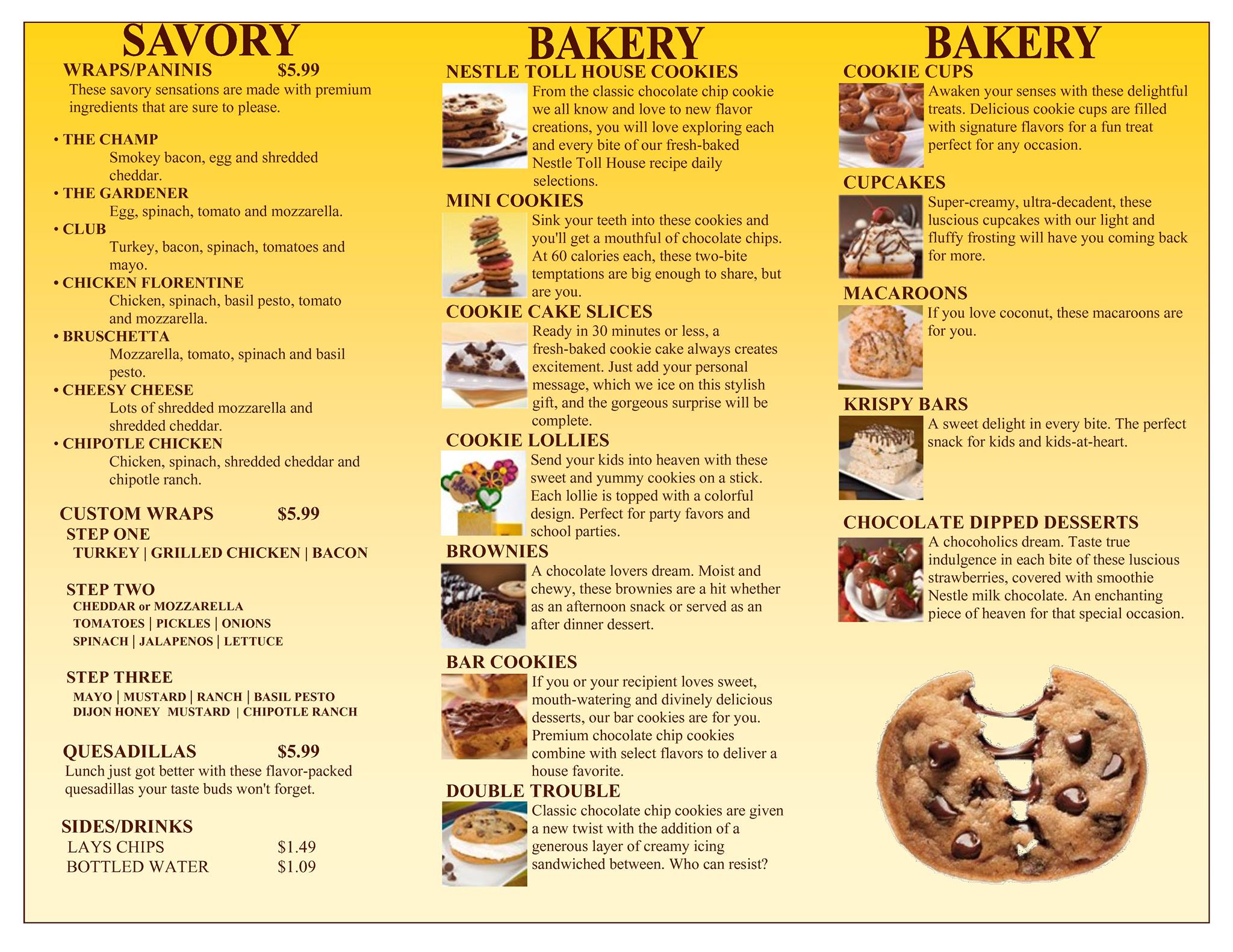 SAVORY

WRAPS/PANINIS $5.99

These savory sensations are made with premium ingredients that are sure to please.

• THE CHAMP
Smokey bacon, egg and shredded cheddar.

• THE GARDENER
Egg, spinach, tomato and mozzarella.

• CLUB
Turkey, bacon, spinach, tomatoes and mayo.

• CHICKEN FLORENTINE
Chicken, spinach, basil pesto, tomato and mozzarella.

• BRUSCHETTA
Mozzarella, tomato, spinach and basil pesto.

• CHEESY CHEESE
Lots of shredded mozzarella and shredded cheddar.

• CHIPOTLE CHICKEN
Chicken, spinach, shredded cheddar and chipotle ranch.

CUSTOM WRAPS $5.99

STEP ONE
TURKEY | GRILLED CHICKEN | BACON

STEP TWO
CHEDDAR or MOZZARELLA
TOMATOES | PICKLES | ONIONS
SPINACH | JALAPENOS | LETTUCE

STEP THREE
MAYO | MUSTARD | RANCH | BASIL PESTO
DIJON HONEY MUSTARD | CHIPOTLE RANCH

QUESADILLAS $5.99

Lunch just got better with these flavor-packed quesadillas your taste buds won't forget.

SIDES/DRINKS
LAYS CHIPS $1.49
BOTTLED WATER $1.09

BAKERY

NESTLE TOLL HOUSE COOKIES
From the classic chocolate chip cookie we all know and love to new flavor creations, you will love exploring each and every bite of our fresh-baked Nestle Toll House recipe daily selections.

MINI COOKIES
Sink your teeth into these cookies and you'll get a mouthful of chocolate chips. At 60 calories each, these two-bite temptations are big enough to share, but are you.

COOKIE CAKE SLICES
Ready in 30 minutes or less, a fresh-baked cookie cake always creates excitement. Just add your personal message, which we ice on this stylish gift, and the gorgeous surprise will be complete.

COOKIE LOLLIES
Send your kids into heaven with these sweet and yummy cookies on a stick. Each lollie is topped with a colorful design. Perfect for party favors and school parties.

BROWNIES
A chocolate lovers dream. Moist and chewy, these brownies are a hit whether as an afternoon snack or served as an after dinner dessert.

BAR COOKIES
If you or your recipient loves sweet, mouth-watering and divinely delicious desserts, our bar cookies are for you. Premium chocolate chip cookies combine with select flavors to deliver a house favorite.

DOUBLE TROUBLE
Classic chocolate chip cookies are given a new twist with the addition of a generous layer of creamy icing sandwiched between. Who can resist?

BAKERY

COOKIE CUPS
Awaken your senses with these delightful treats. Delicious cookie cups are filled with signature flavors for a fun treat perfect for any occasion.

CUPCAKES
Super-creamy, ultra-decadent, these luscious cupcakes with our light and fluffy frosting will have you coming back for more.

MACAROONS
If you love coconut, these macaroons are for you.

KRISPY BARS
A sweet delight in every bite. The perfect snack for kids and kids-at-heart.

CHOCOLATE DIPPED DESSERTS
A chocoholics dream. Taste true indulgence in each bite of these luscious strawberries, covered with smoothie Nestle milk chocolate. An enchanting piece of heaven for that special occasion.